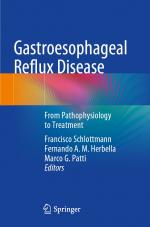 Gastroesophageal Reflux Disease

From Pathophysiology to Treatment

Francisco Schlottmann
Fernando A. M. Herbella
Marco G. Patti
Editors

Springer